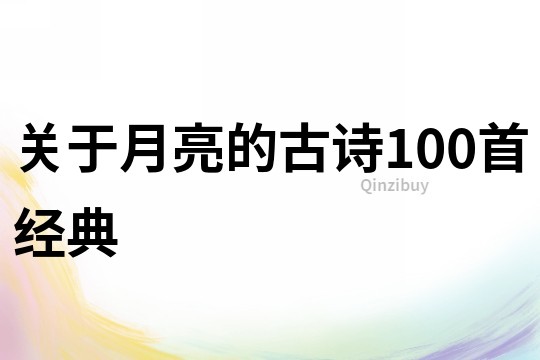 关于月亮的古诗100首经典

Qinzibuy